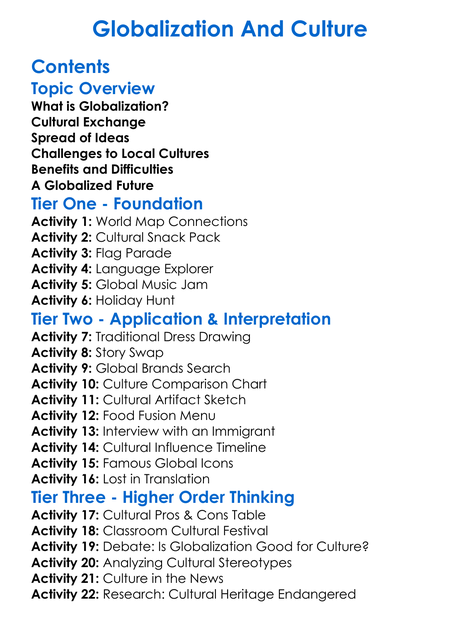 Globalization And Culture

Contents

Topic Overview

What is Globalization?
Cultural Exchange
Spread of Ideas
Challenges to Local Cultures
Benefits and Difficulties
A Globalized Future

Tier One - Foundation

Activity 1: World Map Connections
Activity 2: Cultural Snack Pack
Activity 3: Flag Parade
Activity 4: Language Explorer
Activity 5: Global Music Jam
Activity 6: Holiday Hunt

Tier Two - Application & Interpretation

Activity 7: Traditional Dress Drawing
Activity 8: Story Swap
Activity 9: Global Brands Search
Activity 10: Culture Comparison Chart
Activity 11: Cultural Artifact Sketch
Activity 12: Food Fusion Menu
Activity 13: Interview with an Immigrant
Activity 14: Cultural Influence Timeline
Activity 15: Famous Global Icons
Activity 16: Lost in Translation

Tier Three - Higher Order Thinking

Activity 17: Cultural Pros & Cons Table
Activity 18: Classroom Cultural Festival
Activity 19: Debate: Is Globalization Good for Culture?
Activity 20: Analyzing Cultural Stereotypes
Activity 21: Culture in the News
Activity 22: Research: Cultural Heritage Endangered